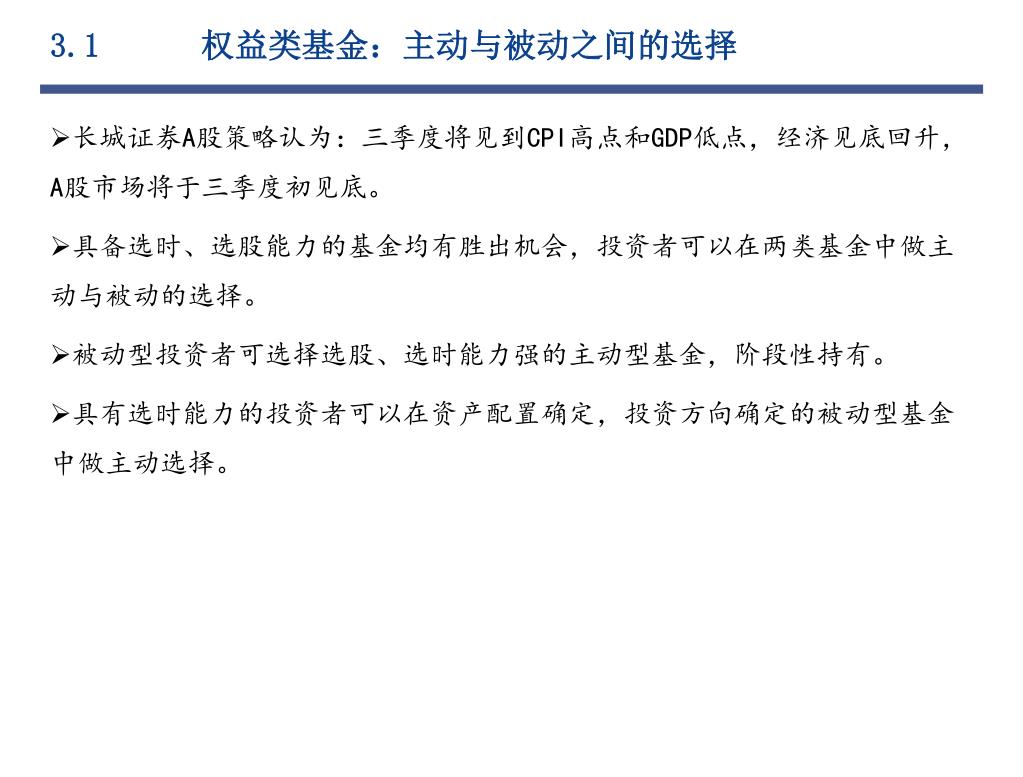 3.1 权益类基金：主动与被动之间的选择

➢长城证券A股策略认为：三季度将见到CPI高点和GDP低点，经济见底回升，A股市场将于三季度初见底。

➢具备选时、选股能力的基金均有胜出机会，投资者可以在两类基金中做主动与被动的选择。

➢被动型投资者可选择选股、选时能力强的主动型基金，阶段性持有。

➢具有选时能力的投资者可以在资产配置确定，投资方向确定的被动型基金中做主动选择。